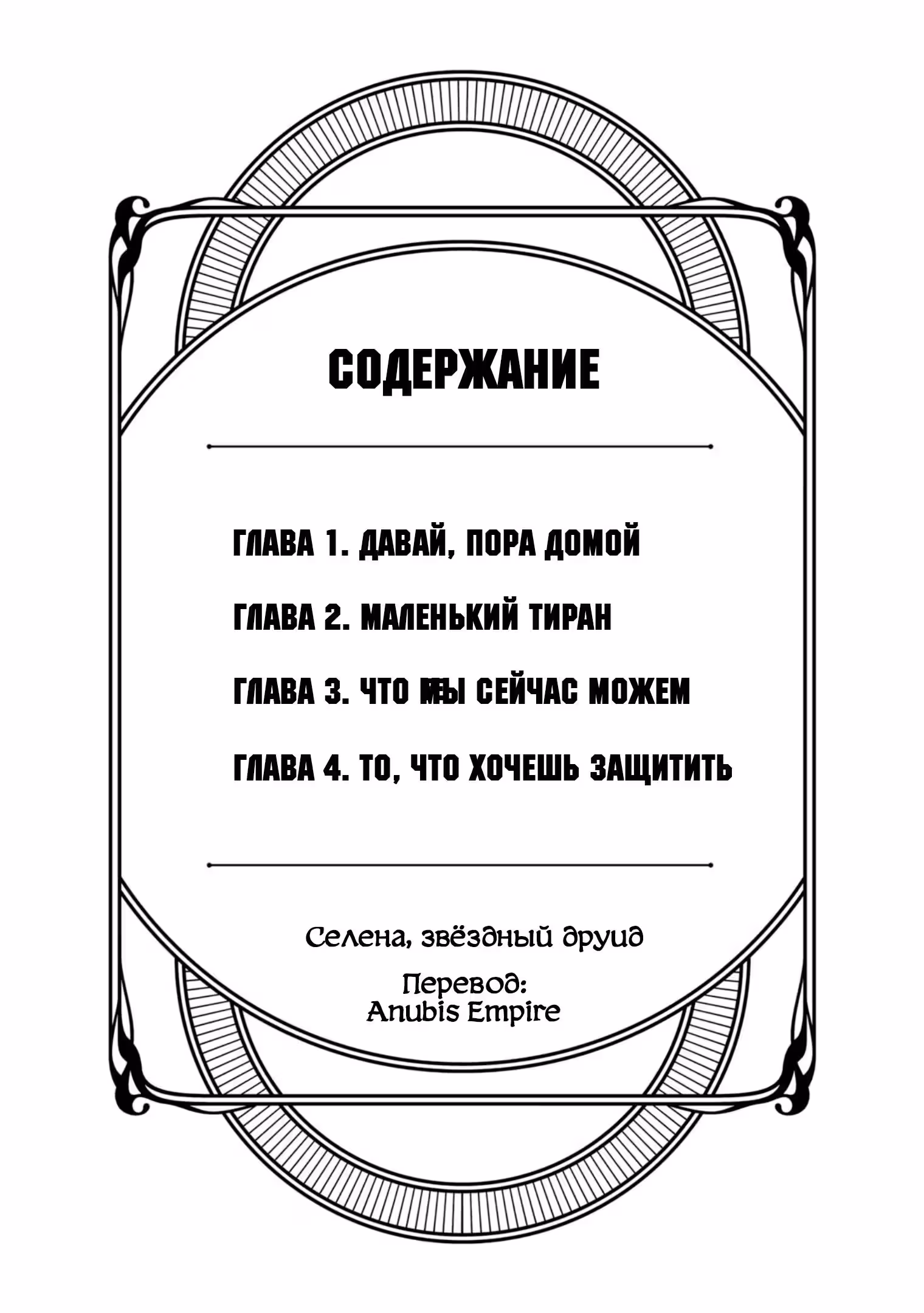 СОДЕРЖАНИЕ

ГЛАВА 1. ДАВАЙ, ПОРА ДОМОЙ

ГЛАВА 2. МАЛЕНЬКИЙ ТИРАН

ГЛАВА 3. ЧТО МЫ СЕЙЧАС МОЖЕМ

ГЛАВА 4. ТО, ЧТО ХОЧЕШЬ ЗАЩИТИТЬ

Селена, звёздный друид

Перевод:
Anubis Empire